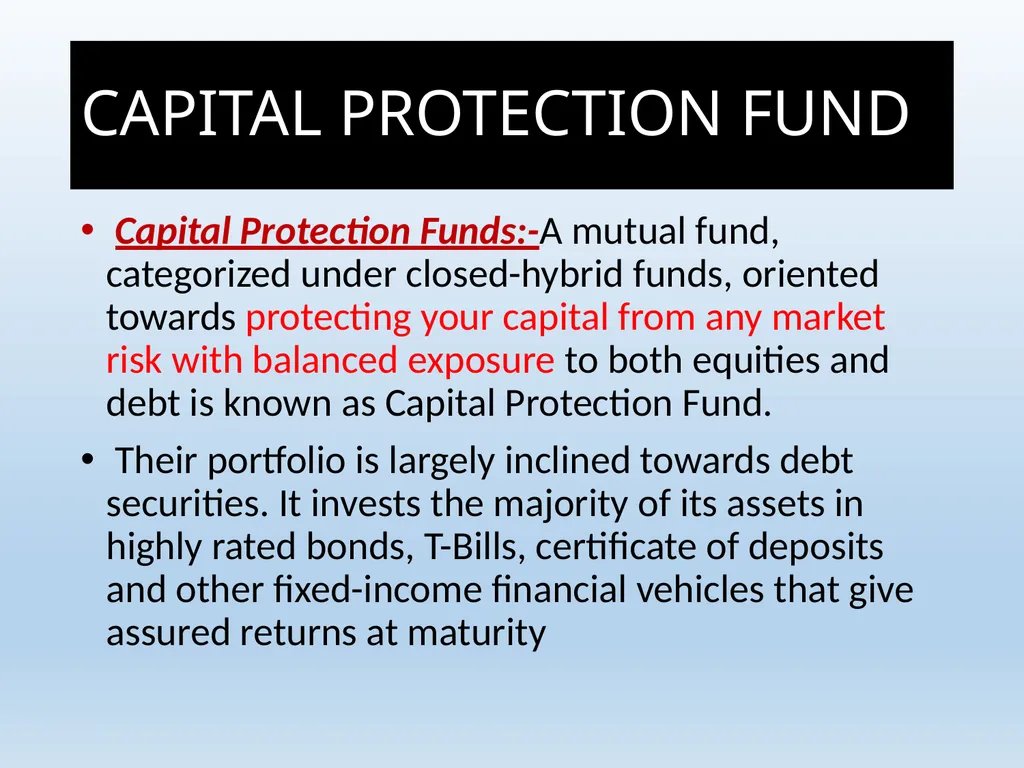 CAPITAL PROTECTION FUND

• Capital Protection Funds:-A mutual fund, categorized under closed-hybrid funds, oriented towards protecting your capital from any market risk with balanced exposure to both equities and debt is known as Capital Protection Fund.

• Their portfolio is largely inclined towards debt securities. It invests the majority of its assets in highly rated bonds, T-Bills, certificate of deposits and other fixed-income financial vehicles that give assured returns at maturity